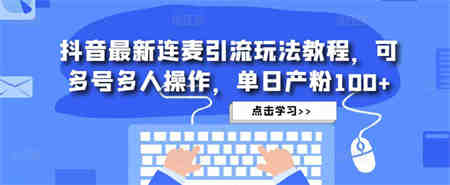 抖音最新连麦引流玩法教程，可多号多人操作，单日产粉100+

点击学习>>